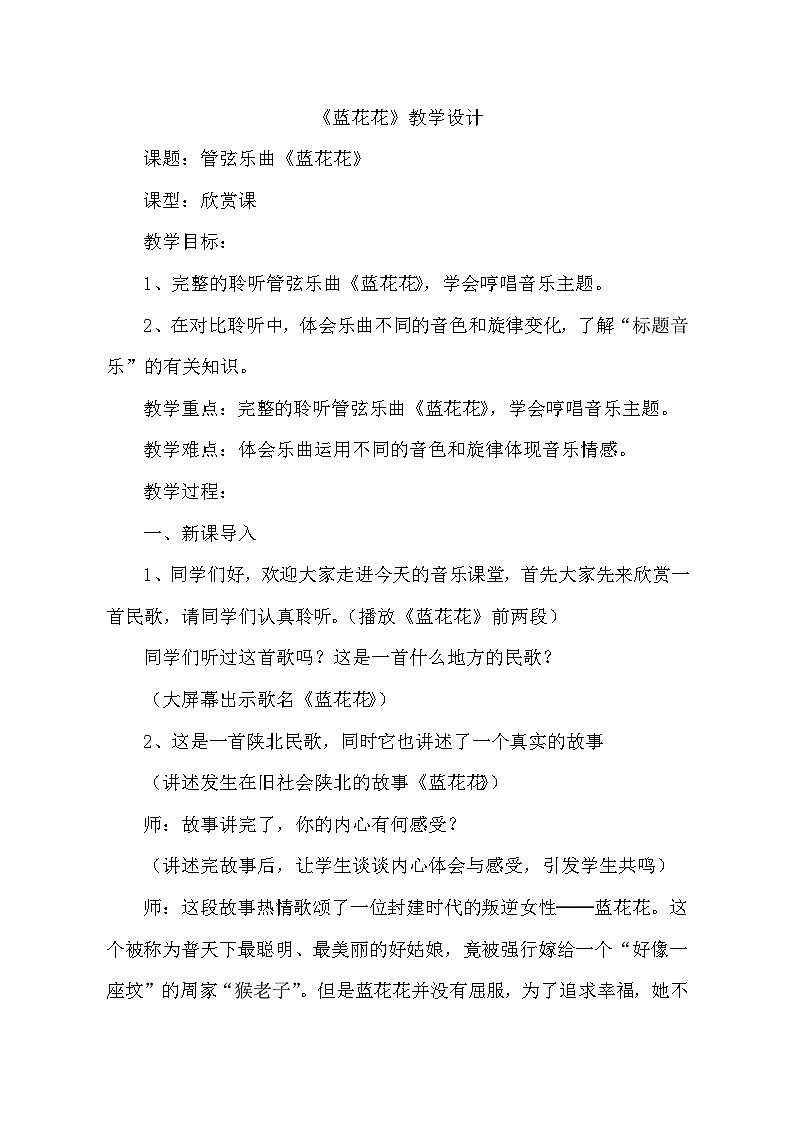 《蓝花花》教学设计

课题：管弦乐曲《蓝花花》

课型：欣赏课

教学目标：

1、完整的聆听管弦乐曲《蓝花花》，学会哼唱音乐主题。

2、在对比聆听中，体会乐曲不同的音色和旋律变化，了解“标题音乐”的有关知识。

教学重点：完整的聆听管弦乐曲《蓝花花》，学会哼唱音乐主题。

教学难点：体会乐曲运用不同的音色和旋律体现音乐情感。

教学过程：

一、新课导入

1、同学们好，欢迎大家走进今天的音乐课堂，首先大家先来欣赏一首民歌，请同学们认真聆听。(播放《蓝花花》前两段)

同学们听过这首歌吗？这是一首什么地方的民歌？

（大屏幕出示歌名《蓝花花》）

2、这是一首陕北民歌，同时它也讲述了一个真实的故事

（讲述发生在旧社会陕北的故事《蓝花花》）

师：故事讲完了，你的内心有何感受？

（讲述完故事后，让学生谈谈内心体会与感受，引发学生共鸣）

师：这段故事热情歌颂了一位封建时代的叛逆女性——蓝花花。这个被称为普天下最聪明、最美丽的好姑娘，竟被强行嫁给一个“好像一座坟”的周家“猴老子”。但是蓝花花并没有屈服，为了追求幸福，她不